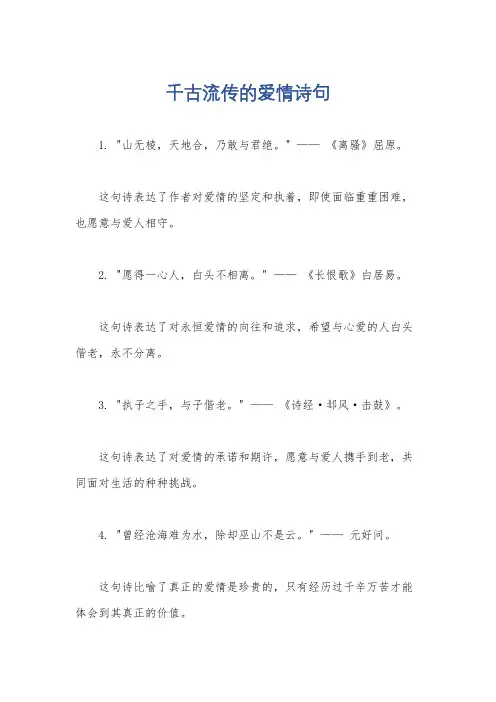 千古流传的爱情诗句

1. "山无棱，天地合，乃敢与君绝。" —— 《离骚》屈原。

这句诗表达了作者对爱情的坚定和执着，即使面临重重困难，也愿意与爱人相守。

2. "愿得一心人，白头不相离。" —— 《长恨歌》白居易。

这句诗表达了对永恒爱情的向往和追求，希望与心爱的人白头偕老，永不分离。

3. "执子之手，与子偕老。" —— 《诗经·邶风·击鼓》。

这句诗表达了对爱情的承诺和期许，愿意与爱人携手到老，共同面对生活的种种挑战。

4. "曾经沧海难为水，除却巫山不是云。" —— 元好问。

这句诗比喻了真正的爱情是珍贵的，只有经历过千辛万苦才能体会到其真正的价值。